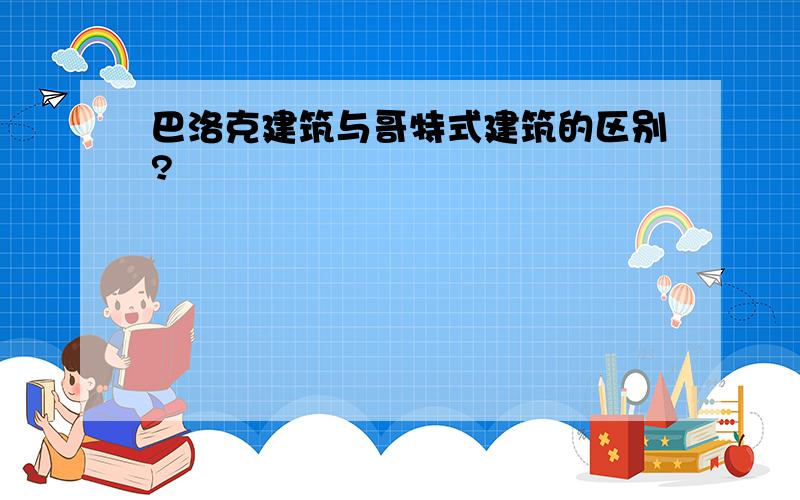 巴洛克建筑与哥特式建筑的区别?